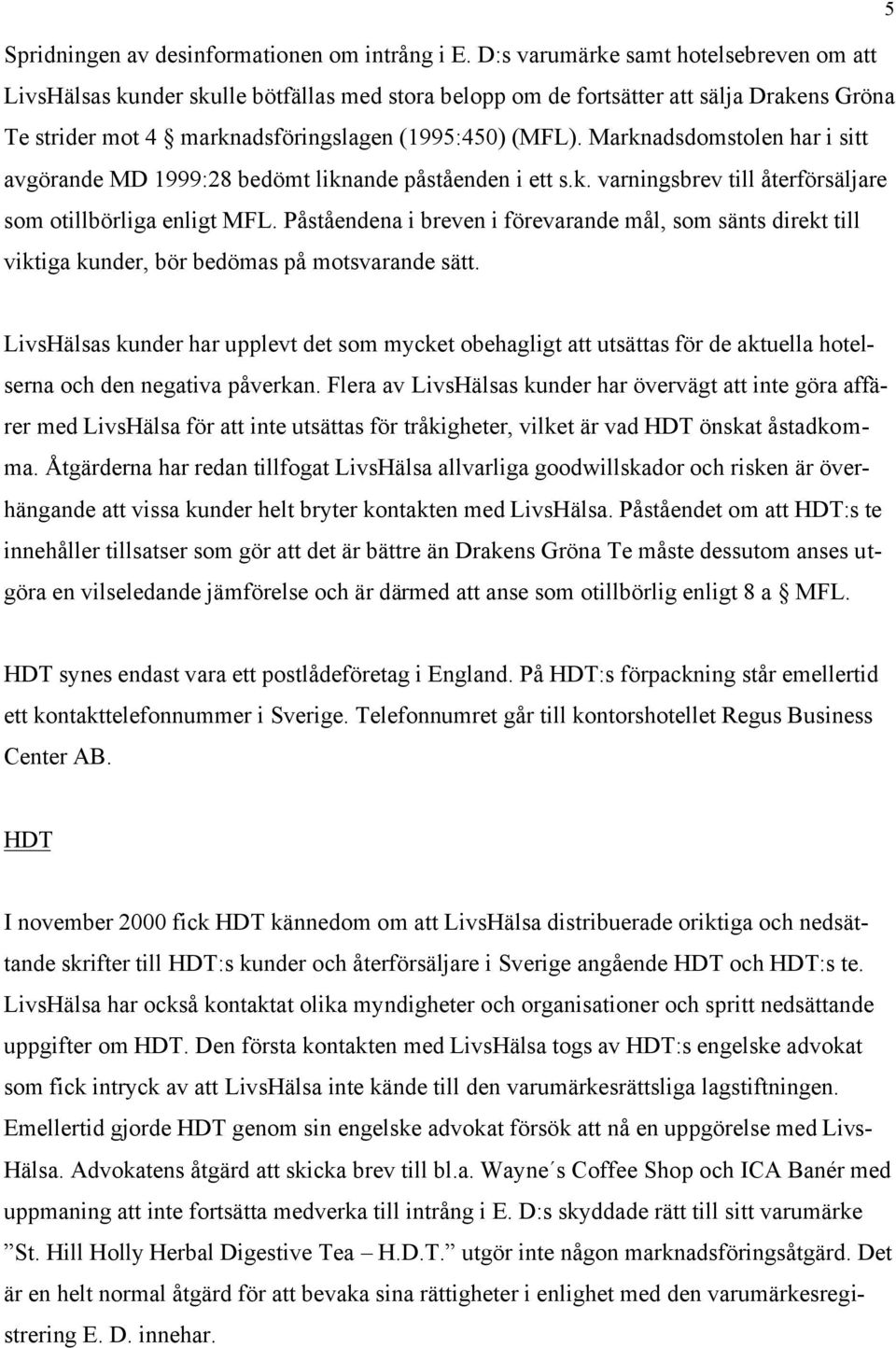 5

Spridningen av desinformationen om intrång i E. D:s varumärke samt hotelsebreven om att LivsHälsas kunder skulle bötfällas med stora belopp om de fortsätter att sälja Drakens Gröna Te strider mot 4 § marknadsföringslagen (1995:450) (MFL). Marknadsdomstolen har i sitt avgörande MD 1999:28 bedömt liknande påståenden i ett s.k. varningsbrev till återförsäljare som otillbörliga enligt MFL. Påståendena i breven i förevarande mål, som sänts direkt till viktiga kunder, bör bedömas på motsvarande sätt.

LivsHälsas kunder har upplevt det som mycket obehagligt att utsättas för de aktuella hotelserna och den negativa påverkan. Flera av LivsHälsas kunder har övervägt att inte göra affärer med LivsHälsa för att inte utsättas för tråkigheter, vilket är vad HDT önskat åstadkomma. Åtgärderna har redan tillfogat LivsHälsa allvarliga goodwillskador och risken är överhängande att vissa kunder helt bryter kontakten med LivsHälsa. Påståendet om att HDT:s te innehåller tillsatser som gör att det är bättre än Drakens Gröna Te måste dessutom anses utgöra en vilseledande jämförelse och är därmed att anse som otillbörlig enligt 8 a § MFL.

HDT synes endast vara ett postlådeföretag i England. På HDT:s förpackning står emellertid ett kontakttelefonnummer i Sverige. Telefonnumret går till kontorshotellet Regus Business Center AB.

HDT

I november 2000 fick HDT kännedom om att LivsHälsa distribuerade oriktiga och nedsättande skrifter till HDT:s kunder och återförsäljare i Sverige angående HDT och HDT:s te. LivsHälsa har också kontaktat olika myndigheter och organisationer och spritt nedsättande uppgifter om HDT. Den första kontakten med LivsHälsa togs av HDT:s engelske advokat som fick intryck av att LivsHälsa inte kände till den varumärkesrättsliga lagstiftningen. Emellertid gjorde HDT genom sin engelske advokat försök att nå en uppgörelse med LivsHälsa. Advokatens åtgärd att skicka brev till bl.a. Wayne´s Coffee Shop och ICA Banér med uppmaning att inte fortsätta medverka till intrång i E. D:s skyddade rätt till sitt varumärke ”St. Hill Holly Herbal Digestive Tea – H.D.T.” utgör inte någon marknadsföringsåtgärd. Det är en helt normal åtgärd för att bevaka sina rättigheter i enlighet med den varumärkesregistrering E. D. innehar.